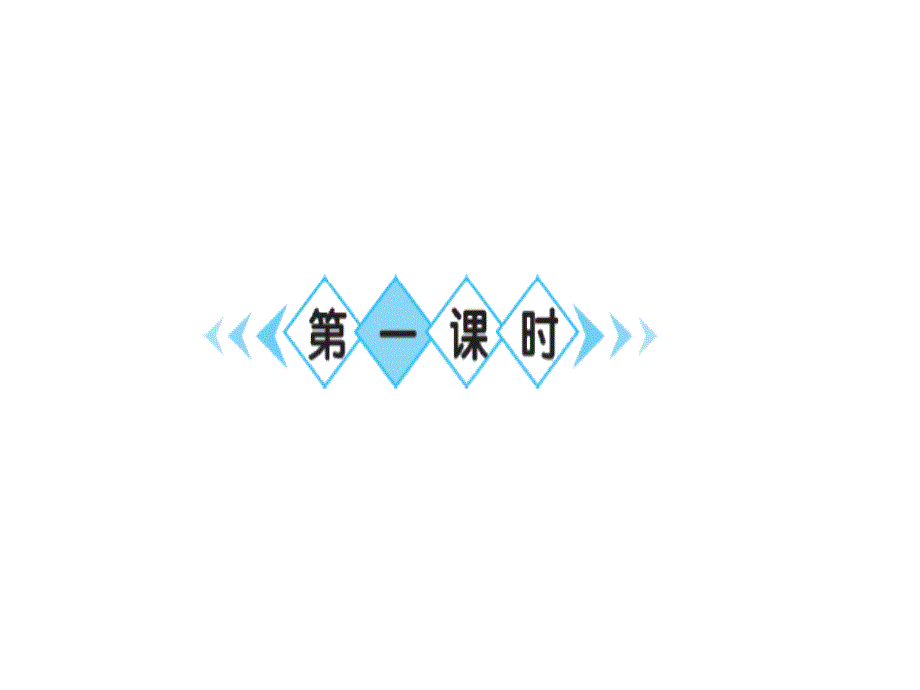 第一课时